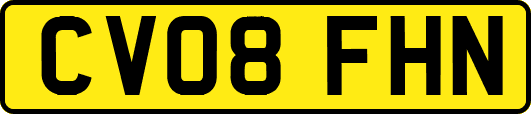 CV08 FHN